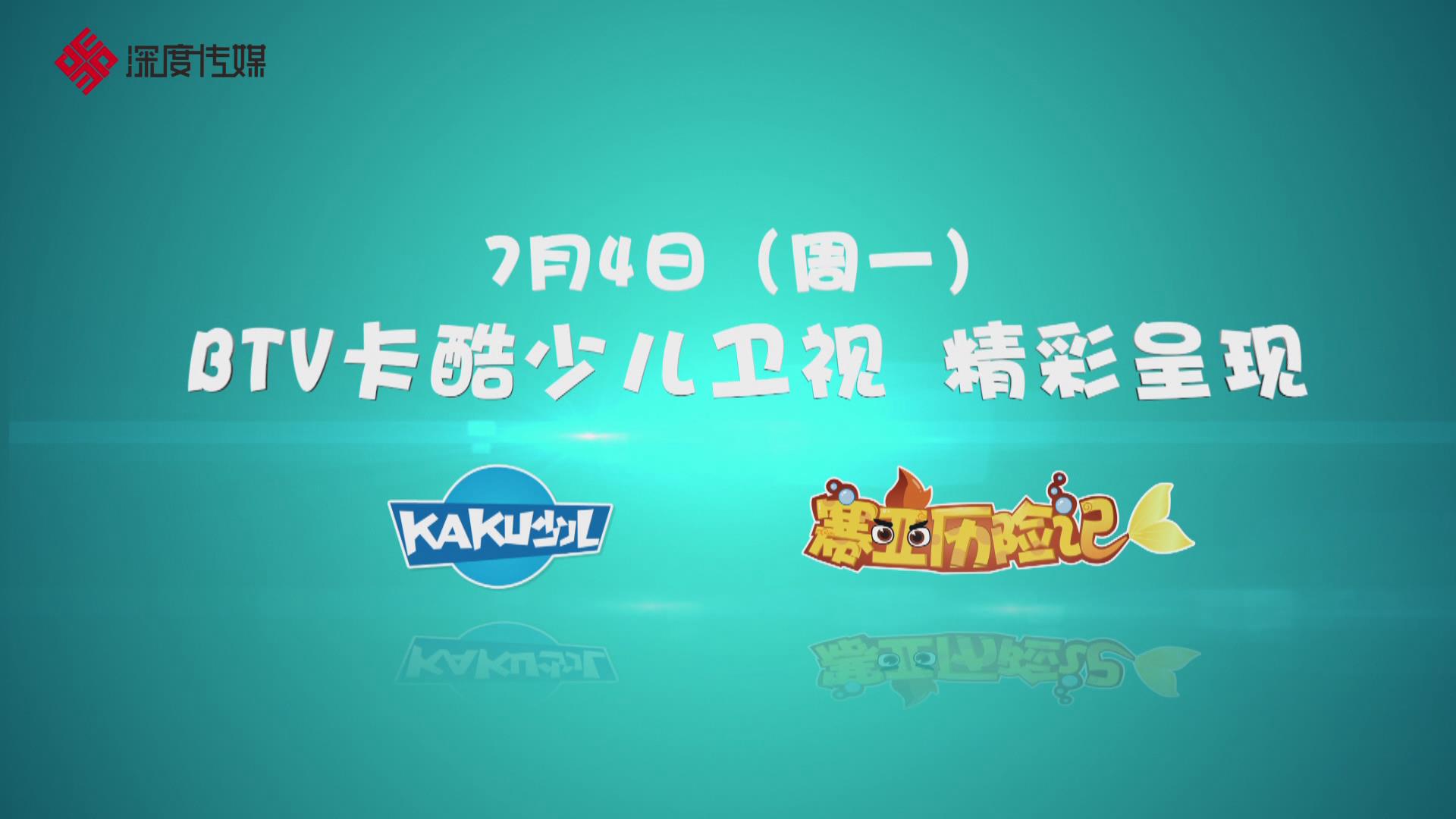 深度传媒

7月4日（周一）
BTV卡酷少儿卫视 精彩呈现

KAKU少儿

赛亚历险记